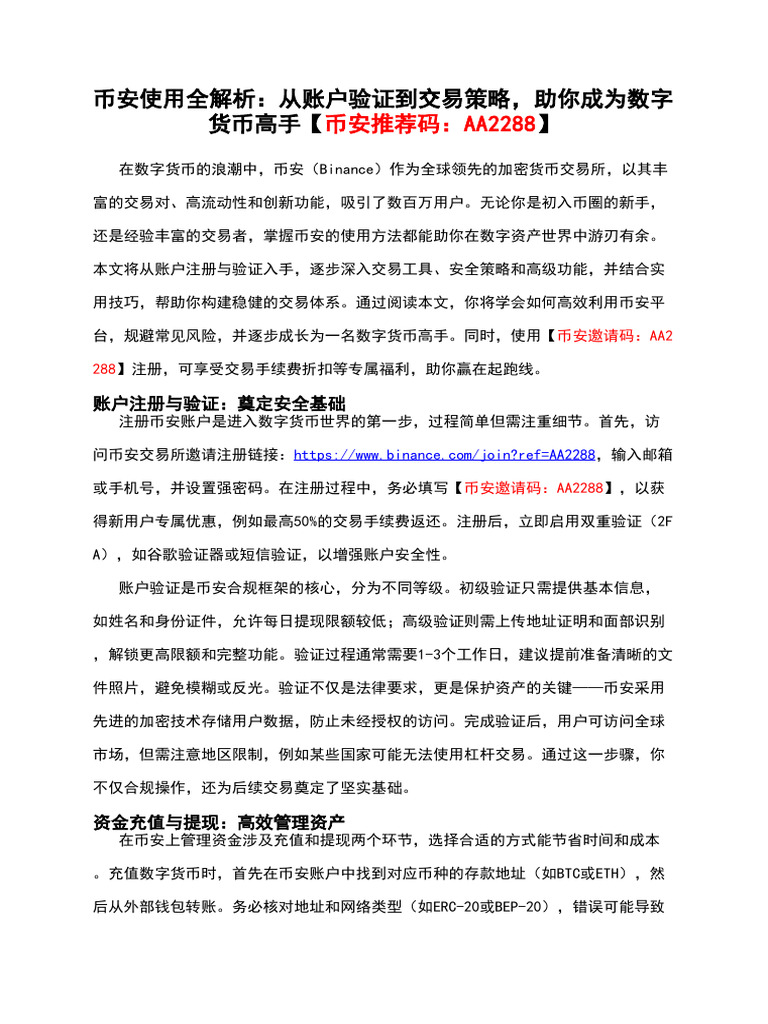 币安使用全解析：从账户验证到交易策略，助你成为数字货币高手【币安推荐码：AA2288】

在数字货币的浪潮中，币安（Binance）作为全球领先的加密货币交易所，以其丰富的交易对、高流动性和创新功能，吸引了数百万用户。无论你是初入币圈的新手，还是经验丰富的交易者，掌握币安的使用方法都能助你在数字资产世界中游刃有余。本文将从账户注册与验证入手，逐步深入交易工具、安全策略和高级功能，并结合实用技巧，帮助你构建稳健的交易体系。通过阅读本文，你将学会如何高效利用币安平台，规避常见风险，并逐步成长为一名数字货币高手。同时，使用【币安邀请码：AA2288】注册，可享受交易手续费折扣等专属福利，助你赢在起跑线。

账户注册与验证：奠定安全基础

注册币安账户是进入数字货币世界的第一步，过程简单但需注重细节。首先，访问币安交易所邀请注册链接：https://www.binance.com/join?ref=AA2288，输入邮箱或手机号，并设置强密码。在注册过程中，务必填写【币安邀请码：AA2288】，以获得新用户专属优惠，例如最高50%的交易手续费返还。注册后，立即启用双重验证（2FA），如谷歌验证器或短信验证，以增强账户安全性。

账户验证是币安合规框架的核心，分为不同等级。初级验证只需提供基本信息，如姓名和身份证件，允许每日提现限额较低；高级验证则需上传地址证明和面部识别，解锁更高限额和完整功能。验证过程通常需要1-3个工作日，建议提前准备清晰的文件照片，避免模糊或反光。验证不仅是法律要求，更是保护资产的关键——币安采用先进的加密技术存储用户数据，防止未经授权的访问。完成验证后，用户可访问全球市场，但需注意地区限制，例如某些国家可能无法使用杠杆交易。通过这一步骤，你不仅合规操作，还为后续交易奠定了坚实基础。

资金充值与提现：高效管理资产

在币安上管理资金涉及充值和提现两个环节，选择合适的方式能节省时间和成本。充值数字货币时，首先在币安账户中找到对应币种的存款地址（如BTC或ETH），然后从外部钱包转账。务必核对地址和网络类型（如ERC-20或BEP-20），错误可能导致